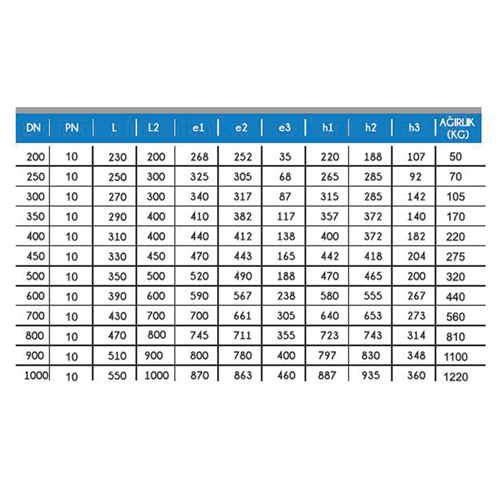 | DN | PN | L | L2 | e1 | e2 | e3 | h1 | h2 | h3 | AĞIRLIK (KG) |
|---|---|---|---|---|---|---|---|---|---|---|
| 200 | 10 | 230 | 200 | 268 | 252 | 35 | 220 | 188 | 107 | 50 |
| 250 | 10 | 250 | 300 | 325 | 305 | 68 | 265 | 285 | 92 | 70 |
| 300 | 10 | 270 | 300 | 340 | 317 | 87 | 315 | 285 | 142 | 105 |
| 350 | 10 | 290 | 400 | 410 | 382 | 117 | 357 | 372 | 140 | 170 |
| 400 | 10 | 310 | 400 | 440 | 412 | 138 | 400 | 372 | 182 | 220 |
| 450 | 10 | 330 | 450 | 470 | 443 | 165 | 442 | 418 | 204 | 275 |
| 500 | 10 | 350 | 500 | 520 | 490 | 188 | 470 | 465 | 200 | 320 |
| 600 | 10 | 390 | 600 | 590 | 567 | 238 | 580 | 555 | 267 | 440 |
| 700 | 10 | 430 | 700 | 700 | 661 | 305 | 640 | 653 | 273 | 560 |
| 800 | 10 | 470 | 800 | 745 | 711 | 355 | 723 | 743 | 314 | 810 |
| 900 | 10 | 510 | 900 | 800 | 780 | 400 | 797 | 830 | 348 | 1100 |
| 1000 | 10 | 550 | 1000 | 870 | 863 | 460 | 887 | 935 | 360 | 1220 |